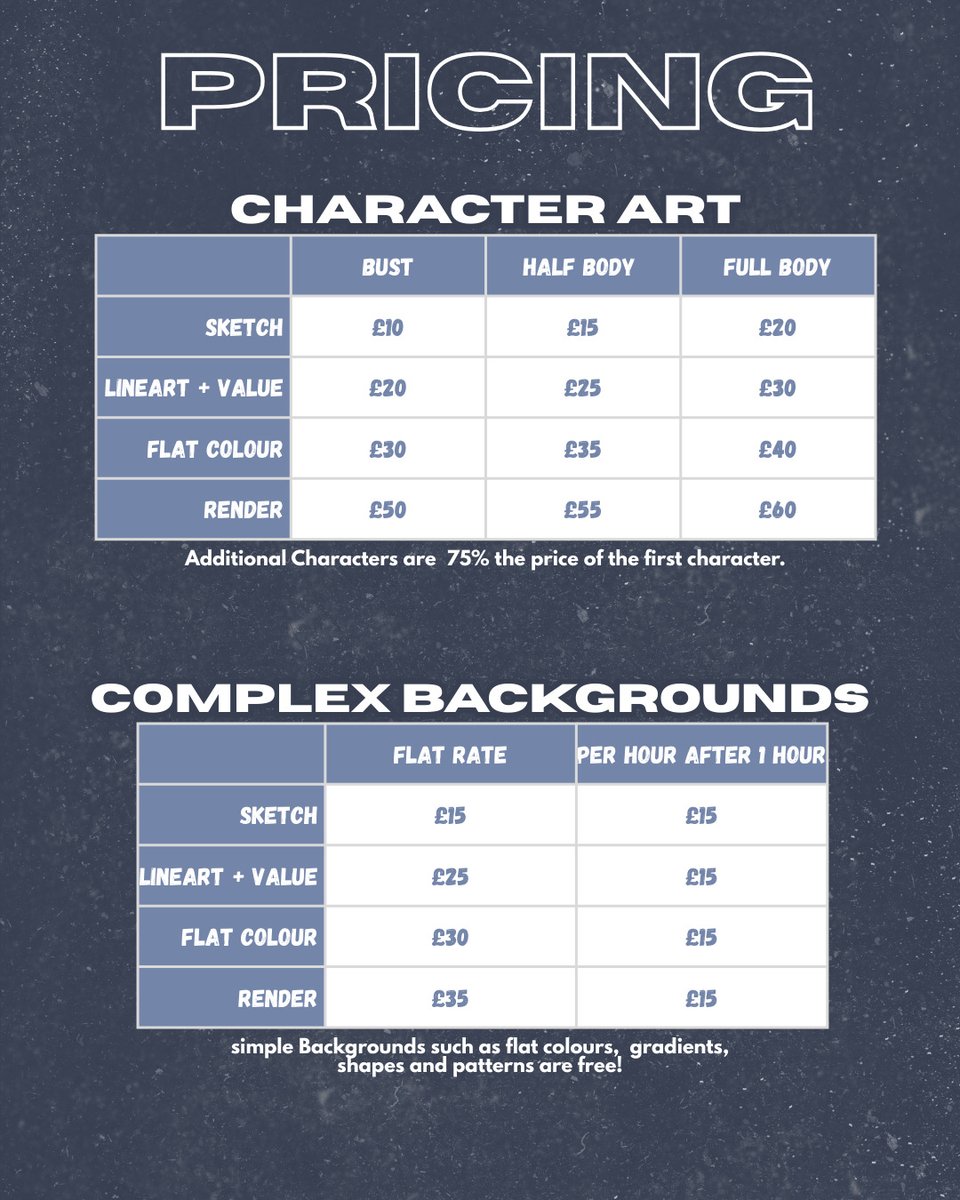 PRICING

CHARACTER ART

| | BUST | HALF BODY | FULL BODY |
|---|---|---|---|
| SKETCH | £10 | £15 | £20 |
| LINEART + VALUE | £20 | £25 | £30 |
| FLAT COLOUR | £30 | £35 | £40 |
| RENDER | £50 | £55 | £60 |

Additional Characters are 75% the price of the first character.

COMPLEX BACKGROUNDS

| | FLAT RATE | PER HOUR AFTER 1 HOUR |
|---|---|---|
| SKETCH | £15 | £15 |
| LINEART + VALUE | £25 | £15 |
| FLAT COLOUR | £30 | £15 |
| RENDER | £35 | £15 |

simple Backgrounds such as flat colours, gradients, shapes and patterns are free!